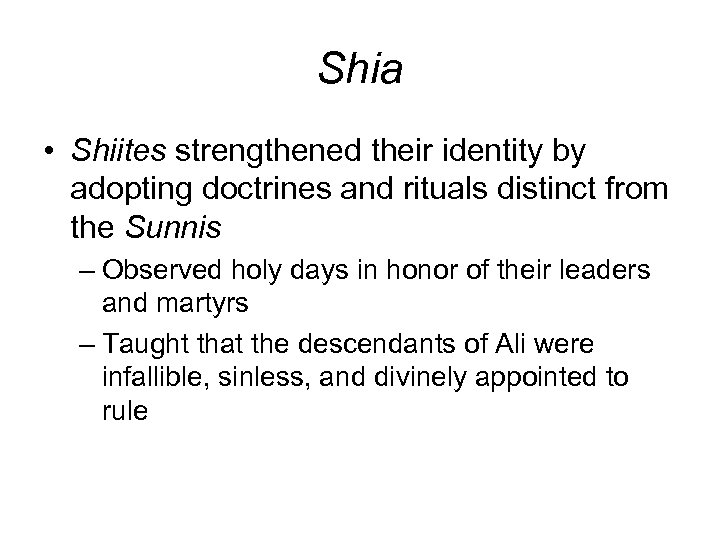 Shia

• Shiites strengthened their identity by adopting doctrines and rituals distinct from the Sunnis

– Observed holy days in honor of their leaders and martyrs

– Taught that the descendants of Ali were infallible, sinless, and divinely appointed to rule